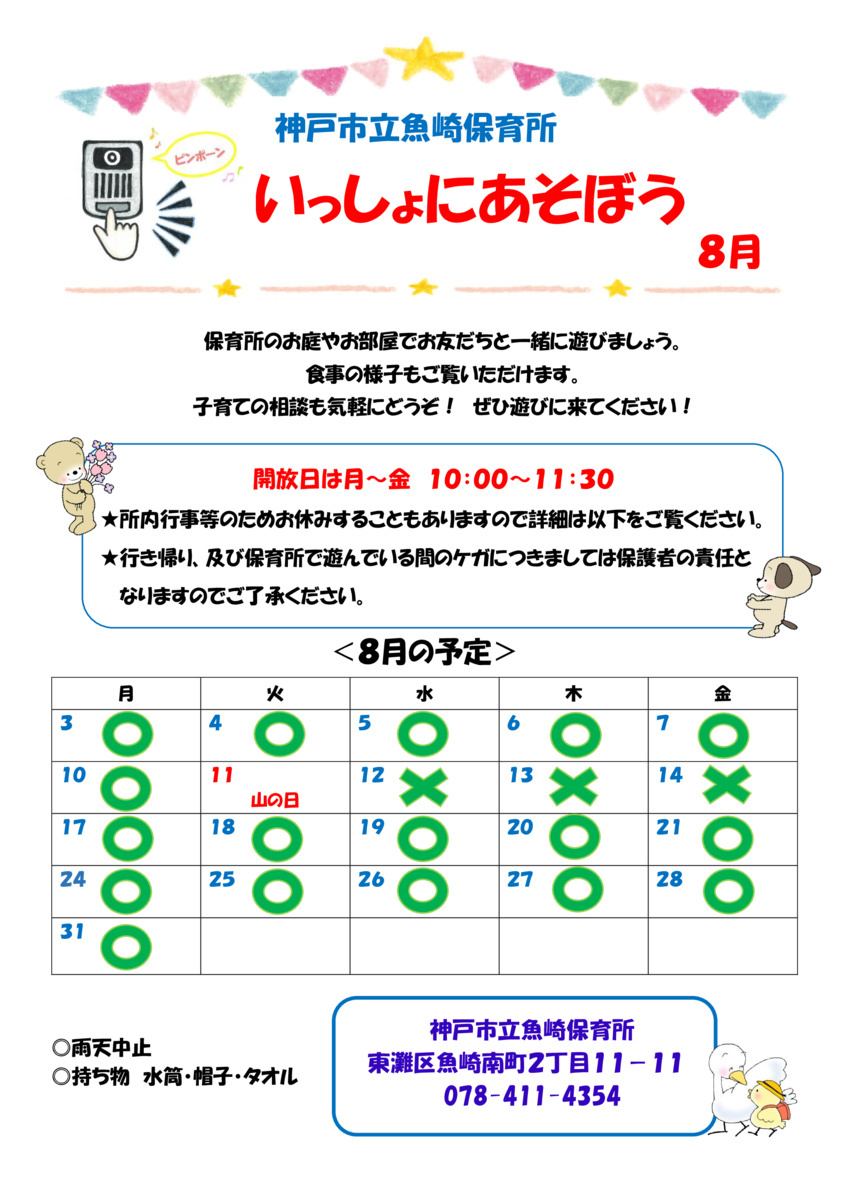 神戸市立魚崎保育所

ピンポーン

いっしょにあそぼう

8月

保育所のお庭やお部屋でお友だちと一緒に遊びましょう。
食事の様子もご覧いただけます。
子育ての相談も気軽にどうぞ！　ぜひ遊びに来てください！

開放日は月～金　10：00～11：30
★所内行事等のためお休みすることもありますので詳細は以下をご覧ください。
★行き帰り、及び保育所で遊んでいる間のケガにつきましては保護者の責任となりますのでご了承ください。

＜8月の予定＞

| 月 | 火 | 水 | 木 | 金 |
|---|---|---|---|---|
| 3 ○ | 4 ○ | 5 ○ | 6 ○ | 7 ○ |
| 10 ○ | 11 山の日 | 12 × | 13 × | 14 × |
| 17 ○ | 18 ○ | 19 ○ | 20 ○ | 21 ○ |
| 24 ○ | 25 ○ | 26 ○ | 27 ○ | 28 ○ |
| 31 ○ | | | | |

◎雨天中止
◎持ち物　水筒・帽子・タオル

神戸市立魚崎保育所
東灘区魚崎南町2丁目11－11
078-411-4354